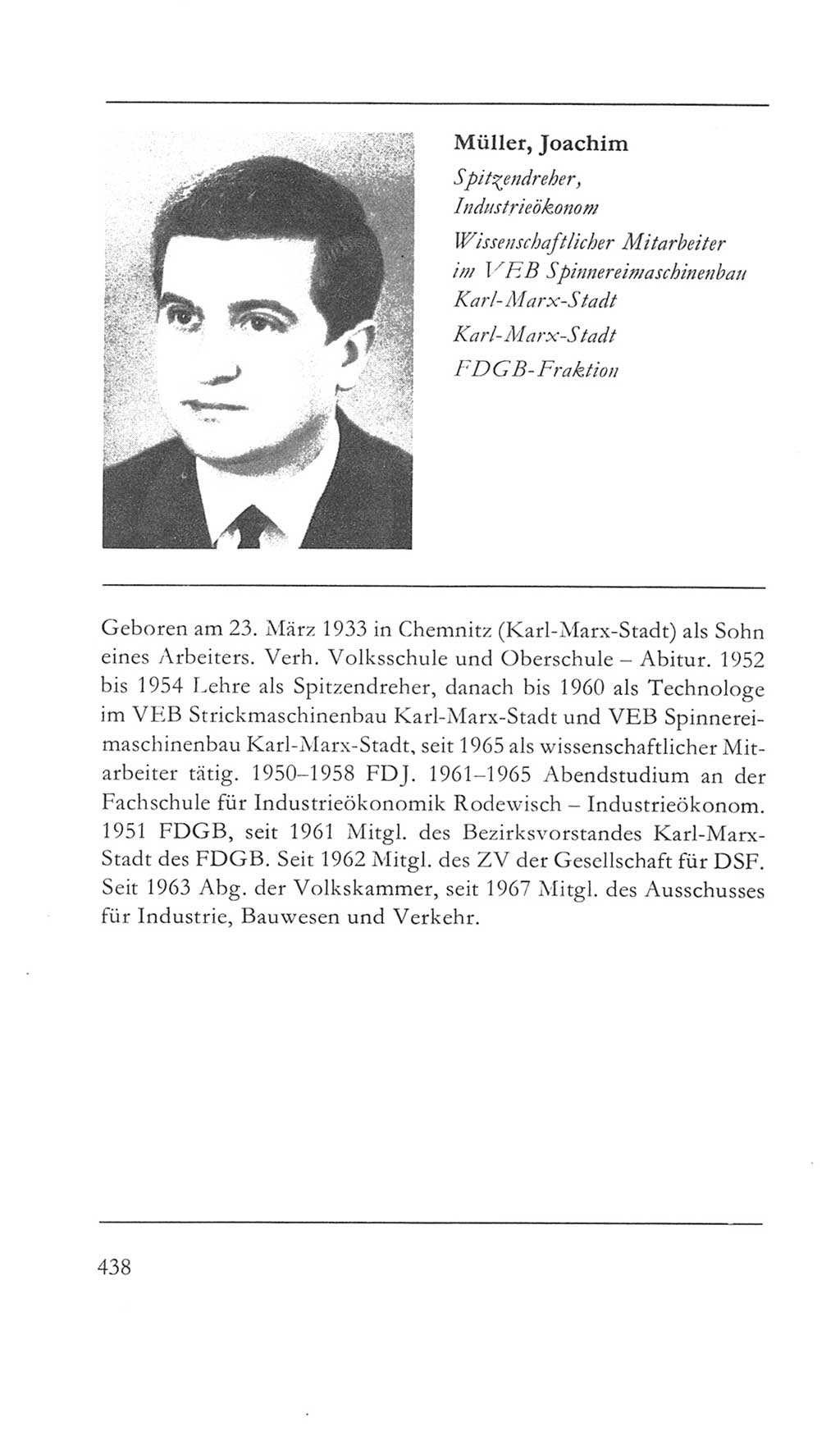 Müller, Joachim

Spitzendreher, Industrieökonom

Wissenschaftlicher Mitarbeiter im VEB Spinnereimaschinenbau Karl-Marx-Stadt

Karl-Marx-Stadt

FDGB-Fraktion

Geboren am 23. März 1933 in Chemnitz (Karl-Marx-Stadt) als Sohn eines Arbeiters. Verh. Volksschule und Oberschule – Abitur. 1952 bis 1954 Lehre als Spitzendreher, danach bis 1960 als Technologe im VEB Strickmaschinenbau Karl-Marx-Stadt und VEB Spinnereimaschinenbau Karl-Marx-Stadt, seit 1965 als wissenschaftlicher Mitarbeiter tätig. 1950–1958 FDJ. 1961–1965 Abendstudium an der Fachschule für Industrieökonomik Rodewisch – Industrieökonom. 1951 FDGB, seit 1961 Mitgl. des Bezirksvorstandes Karl-Marx-Stadt des FDGB. Seit 1962 Mitgl. des ZV der Gesellschaft für DSF. Seit 1963 Abg. der Volkskammer, seit 1967 Mitgl. des Ausschusses für Industrie, Bauwesen und Verkehr.

438